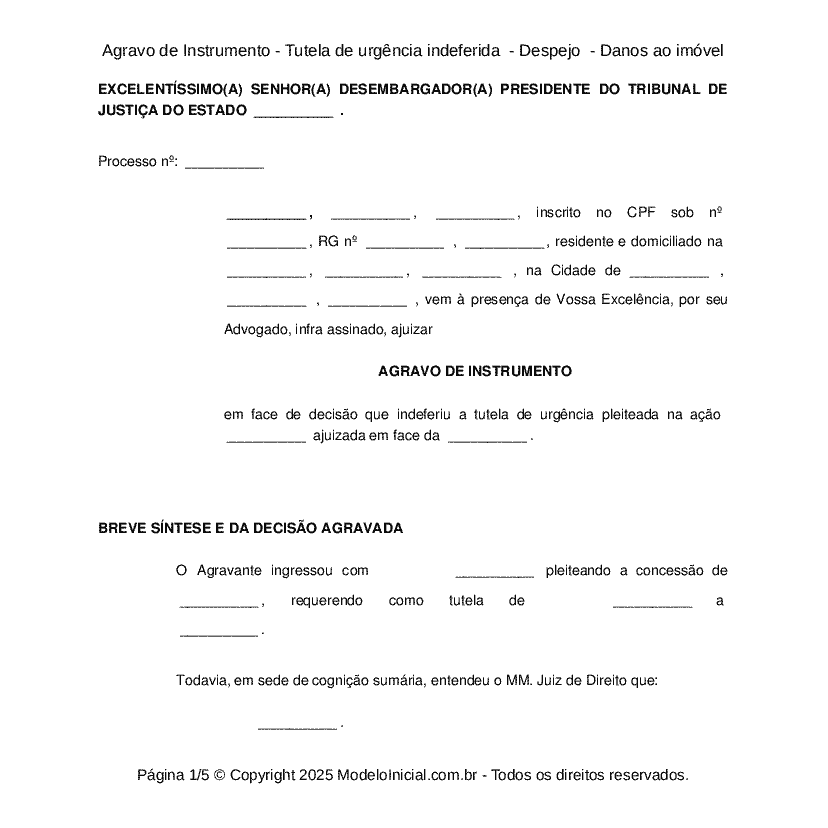 Agravo de Instrumento - Tutela de urgência indeferida - Despejo - Danos ao imóvel

EXCELENTÍSSIMO(A) SENHOR(A) DESEMBARGADOR(A) PRESIDENTE DO TRIBUNAL DE JUSTIÇA DO ESTADO __________ .

Processo nº: __________

__________, __________, __________, inscrito no CPF sob nº __________, RG nº __________ , __________, residente e domiciliado na __________, __________, __________ , na Cidade de __________ , __________ , __________ , vem à presença de Vossa Excelência, por seu Advogado, infra assinado, ajuizar

AGRAVO DE INSTRUMENTO

em face de decisão que indeferiu a tutela de urgência pleiteada na ação __________ ajuizada em face da __________ .

BREVE SÍNTESE E DA DECISÃO AGRAVADA

O Agravante ingressou com __________ pleiteando a concessão de __________, requerendo como tutela de __________ a __________ .

Todavia, em sede de cognição sumária, entendeu o MM. Juiz de Direito que:

__________ .

Página 1/5 © Copyright 2025 ModeloInicial.com.br - Todos os direitos reservados.